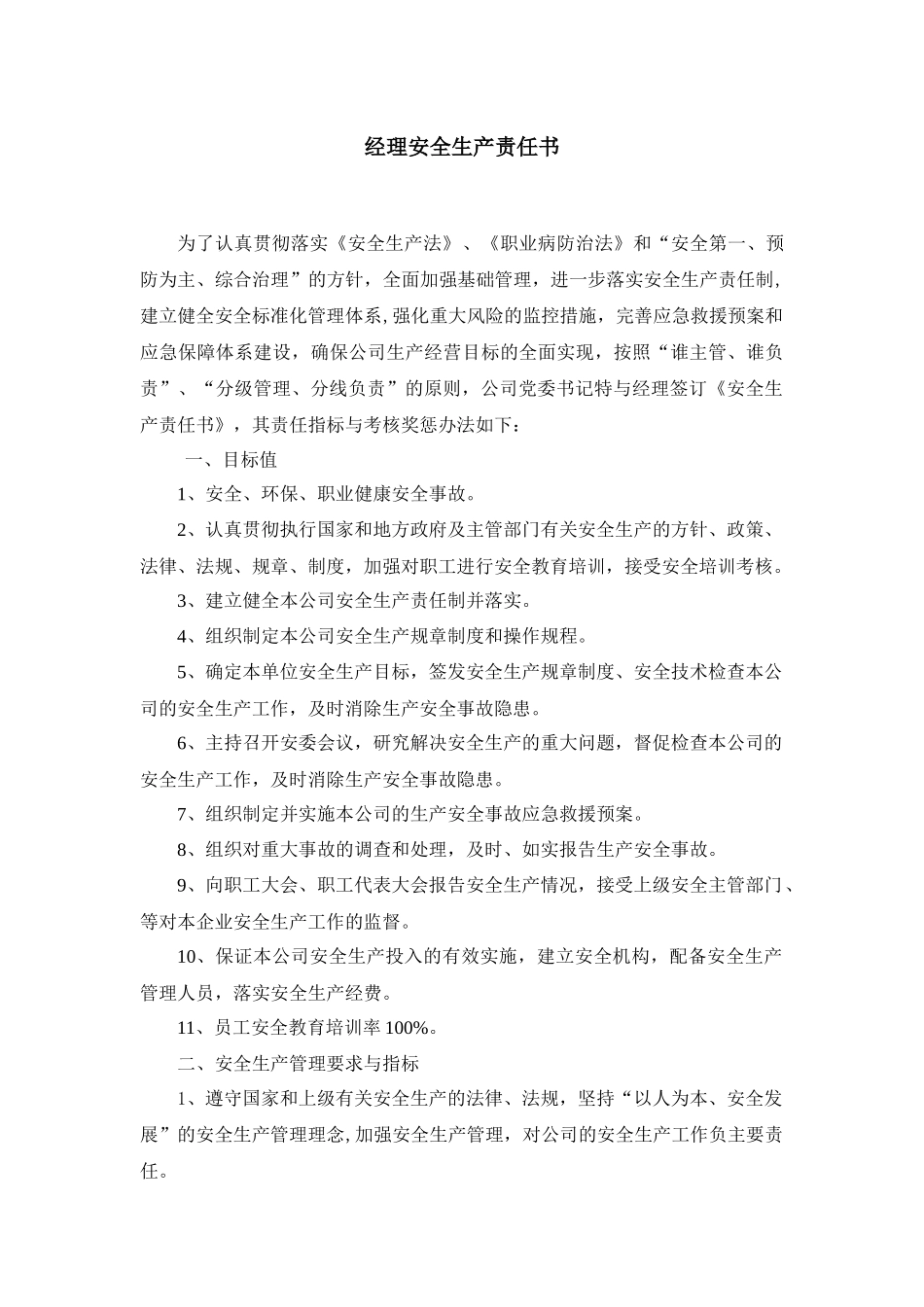 经理安全生产责任书

为了认真贯彻落实《安全生产法》、《职业病防治法》和“安全第一、预防为主、综合治理”的方针，全面加强基础管理，进一步落实安全生产责任制，建立健全安全标准化管理体系，强化重大风险的监控措施，完善应急救援预案和应急保障体系建设，确保公司生产经营目标的全面实现，按照“谁主管、谁负责”、“分级管理、分线负责”的原则，公司党委书记特与经理签订《安全生产责任书》，其责任指标与考核奖惩办法如下：

一、目标值

1、安全、环保、职业健康安全事故。

2、认真贯彻执行国家和地方政府及主管部门有关安全生产的方针、政策、法律、法规、规章、制度，加强对职工进行安全教育培训，接受安全培训考核。

3、建立健全本公司安全生产责任制并落实。

4、组织制定本公司安全生产规章制度和操作规程。

5、确定本单位安全生产目标，签发安全生产规章制度、安全技术检查本公司的安全生产工作，及时消除生产安全事故隐患。

6、主持召开安委会议，研究解决安全生产的重大问题，督促检查本公司的安全生产工作，及时消除生产安全事故隐患。

7、组织制定并实施本公司的生产安全事故应急救援预案。

8、组织对重大事故的调查和处理，及时、如实报告生产安全事故。

9、向职工大会、职工代表大会报告安全生产情况，接受上级安全主管部门、等对本企业安全生产工作的监督。

10、保证本公司安全生产投入的有效实施，建立安全机构，配备安全生产管理人员，落实安全生产经费。

11、员工安全教育培训率100%。

二、安全生产管理要求与指标

1、遵守国家和上级有关安全生产的法律、法规，坚持“以人为本、安全发展”的安全生产管理理念，加强安全生产管理，对公司的安全生产工作负主要责任。